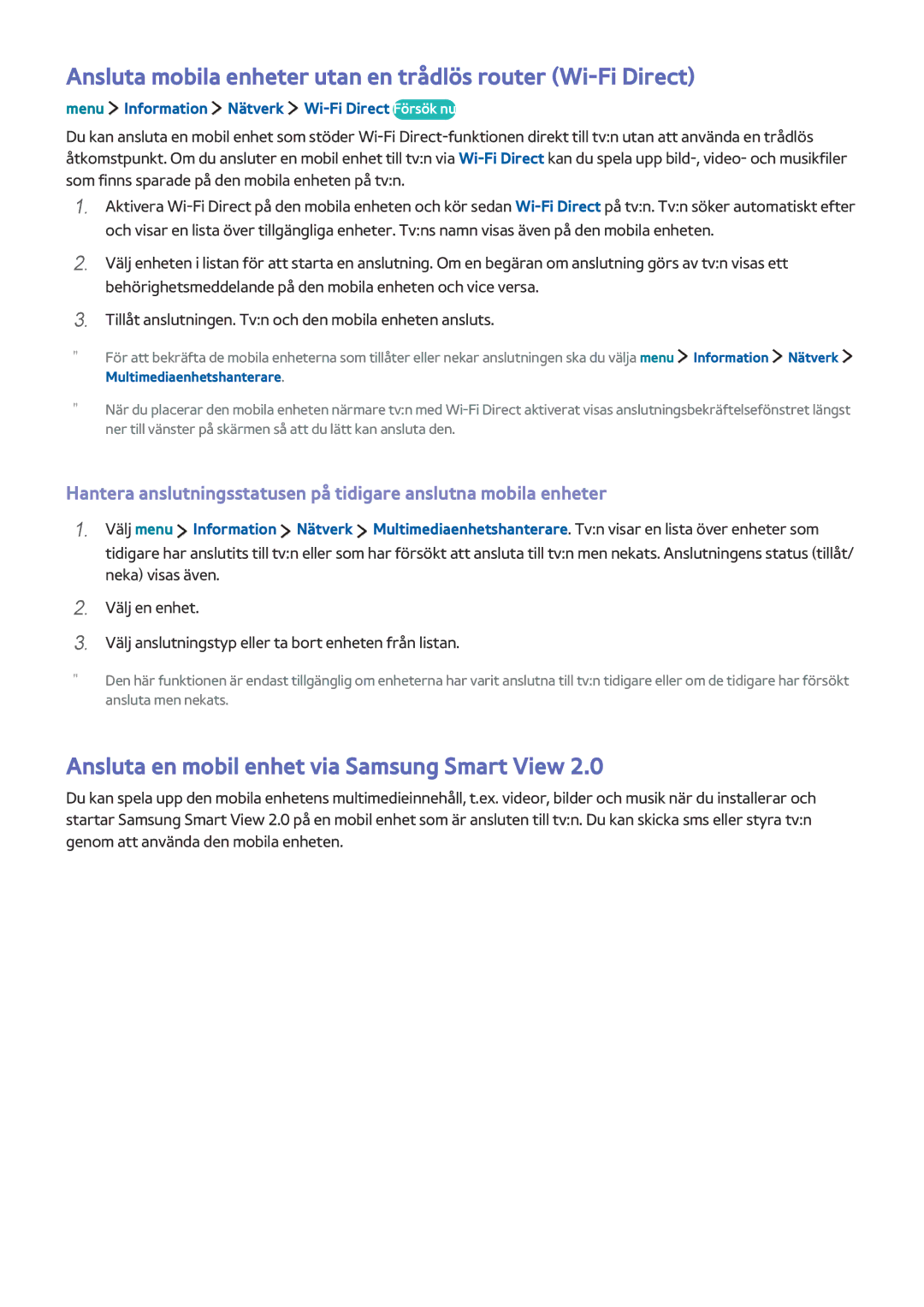 Ansluta mobila enheter utan en trådlös router (Wi-Fi Direct)

menu > Information > Nätverk > Wi-Fi Direct Försök nu

Du kan ansluta en mobil enhet som stöder Wi-Fi Direct-funktionen direkt till tv:n utan att använda en trådlös åtkomstpunkt. Om du ansluter en mobil enhet till tv:n via Wi-Fi Direct kan du spela upp bild-, video- och musikfiler som finns sparade på den mobila enheten på tv:n.

1. Aktivera Wi-Fi Direct på den mobila enheten och kör sedan Wi-Fi Direct på tv:n. Tv:n söker automatiskt efter och visar en lista över tillgängliga enheter. Tv:ns namn visas även på den mobila enheten.

2. Välj enheten i listan för att starta en anslutning. Om en begäran om anslutning görs av tv:n visas ett behörighetsmeddelande på den mobila enheten och vice versa.

3. Tillåt anslutningen. Tv:n och den mobila enheten ansluts.

" För att bekräfta de mobila enheterna som tillåter eller nekar anslutningen ska du välja menu > Information > Nätverk > Multimediaenhetshanterare.

" När du placerar den mobila enheten närmare tv:n med Wi-Fi Direct aktiverat visas anslutningsbekräftelsefönstret längst ner till vänster på skärmen så att du lätt kan ansluta den.

Hantera anslutningsstatusen på tidigare anslutna mobila enheter

1. Välj menu > Information > Nätverk > Multimediaenhetshanterare. Tv:n visar en lista över enheter som tidigare har anslutits till tv:n eller som har försökt att ansluta till tv:n men nekats. Anslutningens status (tillåt/neka) visas även.

2. Välj en enhet.

3. Välj anslutningstyp eller ta bort enheten från listan.

" Den här funktionen är endast tillgänglig om enheterna har varit anslutna till tv:n tidigare eller om de tidigare har försökt ansluta men nekats.

Ansluta en mobil enhet via Samsung Smart View 2.0

Du kan spela upp den mobila enhetens multimedieinnehåll, t.ex. videor, bilder och musik när du installerar och startar Samsung Smart View 2.0 på en mobil enhet som är ansluten till tv:n. Du kan skicka sms eller styra tv:n genom att använda den mobila enheten.